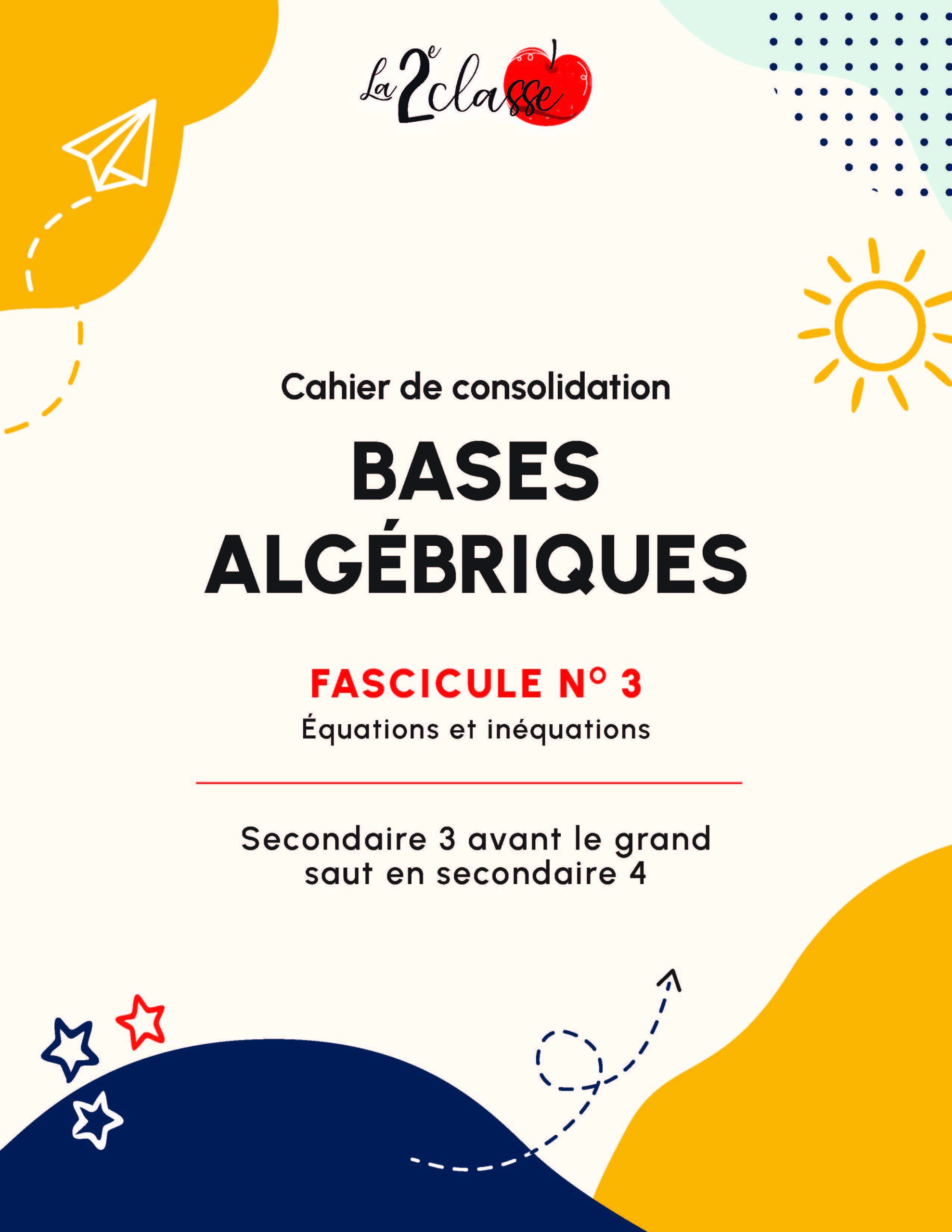 La 2e classe

Cahier de consolidation

BASES ALGÉBRIQUES

FASCICULE N° 3

Équations et inéquations

Secondaire 3 avant le grand saut en secondaire 4